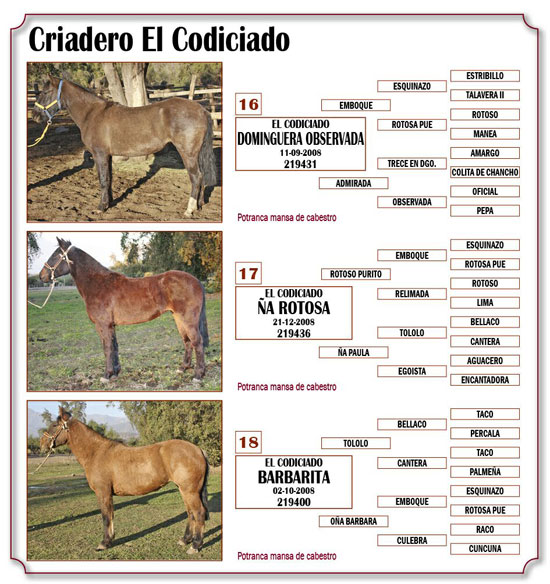 Criadero El Codiciado

16

EL CODICIADO
DOMINGUERA OBSERVADA
11-09-2008
219431

EMBOQUE
ADMIRADA

ESQUINAZO
ROTOSA PUE
TRECE EN DGO.
OBSERVADA

ESTRIBILLO
TALAVERA II
ROTOSO
MANEA
AMARGO
COLITA DE CHANCHO
OFICIAL
PEPA

Potranca mansa de cabestro

17

EL CODICIADO
ÑA ROTOSA
21-12-2008
219436

ROTOSO PURITO
ÑA PAULA

EMBOQUE
RELIMADA
TOLOLO
EGOISTA

ESQUINAZO
ROTOSA PUE
ROTOSO
LIMA
BELLACO
CANTERA
AGUACERO
ENCANTADORA

Potranca mansa de cabestro

18

EL CODICIADO
BARBARITA
02-10-2008
219400

TOLOLO
OÑA BARBARA

BELLACO
CANTERA
EMBOQUE
CULEBRA

TACO
PERCALA
TACO
PALMEÑA
ESQUINAZO
ROTOSA PUE
RACO
CUNCUNA

Potranca mansa de cabestro